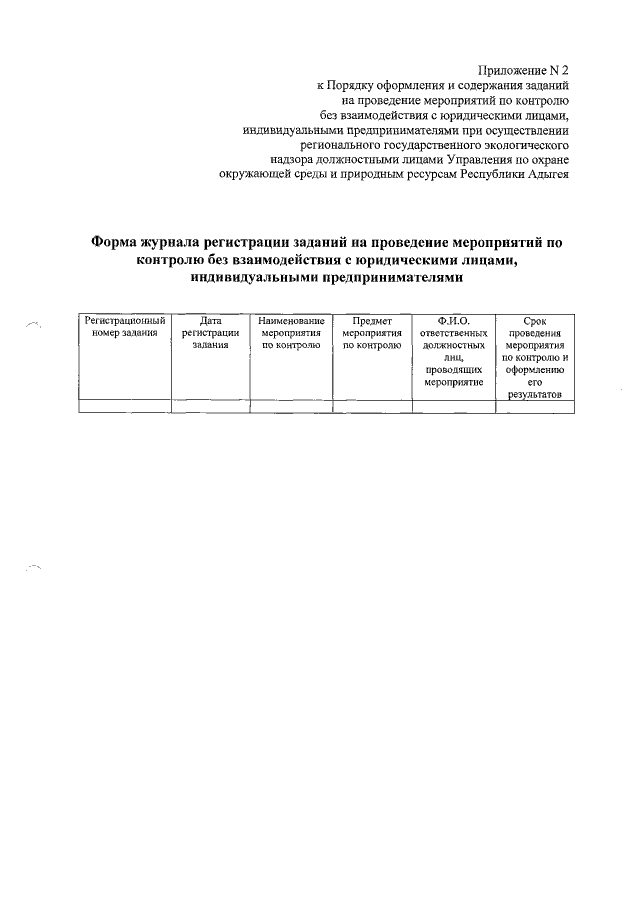 Приложение N 2
к Порядку оформления и содержания заданий
на проведение мероприятий по контролю
без взаимодействия с юридическими лицами,
индивидуальными предпринимателями при осуществлении
регионального государственного экологического
надзора должностными лицами Управления по охране
окружающей среды и природным ресурсам Республики Адыгея

Форма журнала регистрации заданий на проведение мероприятий по контролю без взаимодействия с юридическими лицами, индивидуальными предпринимателями

| Регистрационный номер задания | Дата регистрации задания | Наименование мероприятия по контролю | Предмет мероприятия по контролю | Ф.И.О. ответственных должностных лиц, проводящих мероприятие | Срок проведения мероприятия по контролю и оформлению его результатов |
|---|---|---|---|---|---|
| | | | | | |